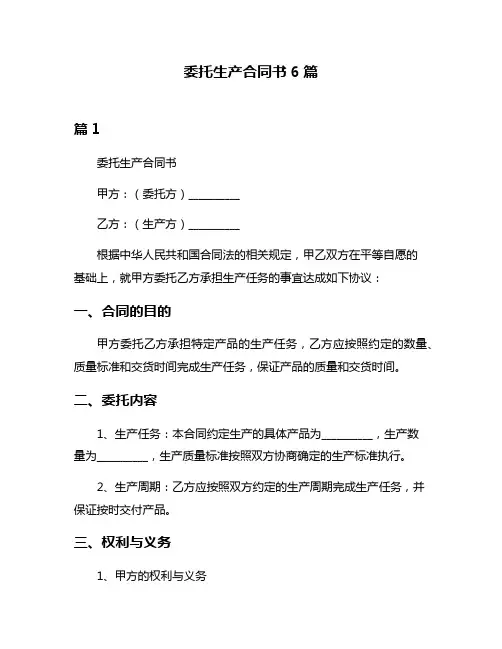 委托生产合同书 6 篇

篇 1

委托生产合同书

甲方：（委托方）__________

乙方：（生产方）__________

根据中华人民共和国合同法的相关规定，甲乙双方在平等自愿的基础上，就甲方委托乙方承担生产任务的事宜达成如下协议：

一、合同的目的

甲方委托乙方承担特定产品的生产任务，乙方应按照约定的数量、质量标准和交货时间完成生产任务，保证产品的质量和交货时间。

二、委托内容

1、生产任务：本合同约定生产的具体产品为__________，生产数量为__________，生产质量标准按照双方协商确定的生产标准执行。

2、生产周期：乙方应按照双方约定的生产周期完成生产任务，并保证按时交付产品。

三、权利与义务

1、甲方的权利与义务